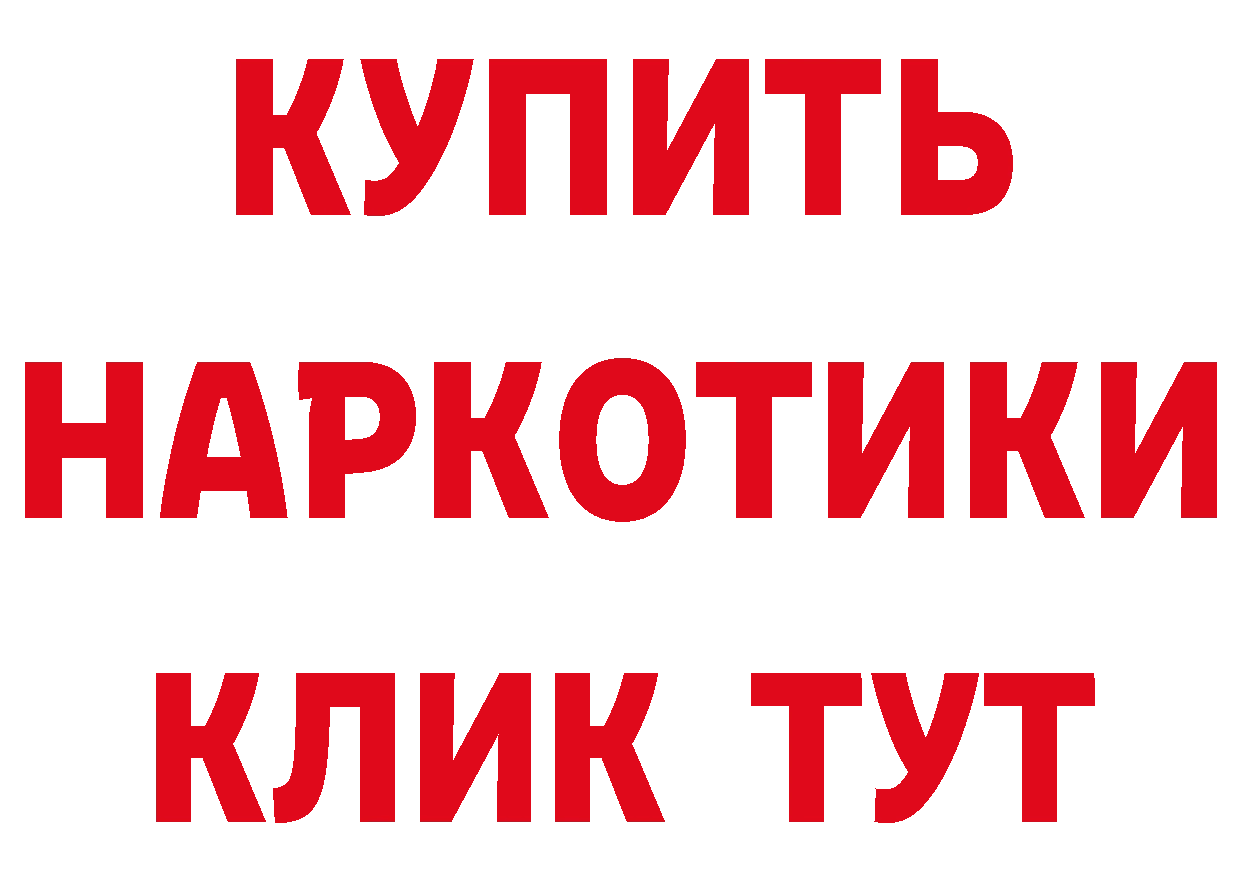 КУПИТЬ

НАРКОТИКИ

КЛИК ТУТ